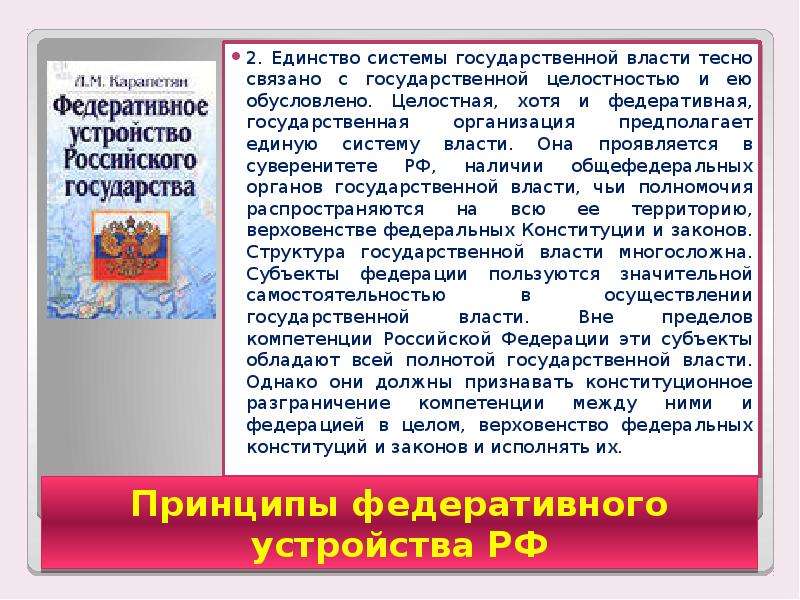 Л.М. Карапетян

Федеративное устройство Российского государства

2. Единство системы государственной власти тесно связано с государственной целостностью и ею обусловлено. Целостная, хотя и федеративная, государственная организация предполагает единую систему власти. Она проявляется в суверенитете РФ, наличии общефедеральных органов государственной власти, чьи полномочия распространяются на всю ее территорию, верховенстве федеральных Конституции и законов. Структура государственной власти многосложна. Субъекты федерации пользуются значительной самостоятельностью в осуществлении государственной власти. Вне пределов компетенции Российской Федерации эти субъекты обладают всей полнотой государственной власти. Однако они должны признавать конституционное разграничение компетенции между ними и федерацией в целом, верховенство федеральных конституций и законов и исполнять их.

Принципы федеративного устройства РФ